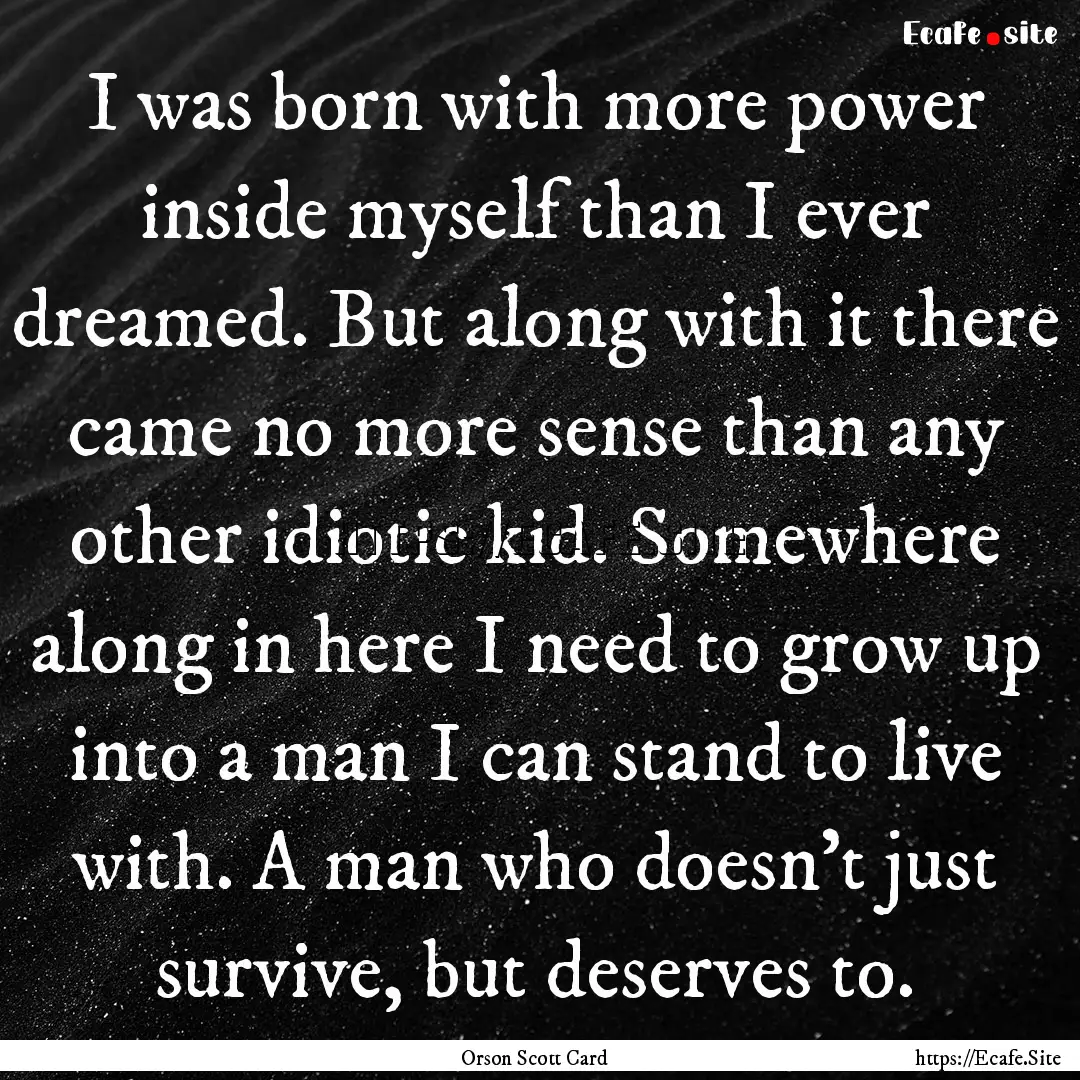 Ecafe.site

I was born with more power inside myself than I ever dreamed. But along with it there came no more sense than any other idiotic kid. Somewhere along in here I need to grow up into a man I can stand to live with. A man who doesn't just survive, but deserves to.

Orson Scott Card

https://Ecafe.Site